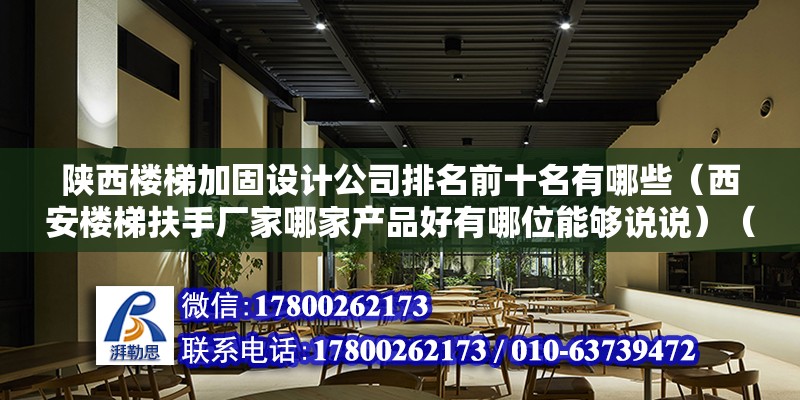 陕西楼梯加固设计公司排名前十名有哪些（西安楼梯扶手厂家哪家产品好有哪位能够说说）（

湃勒思

微信:17800262173
联系电话:17800262173 / 010-63739472